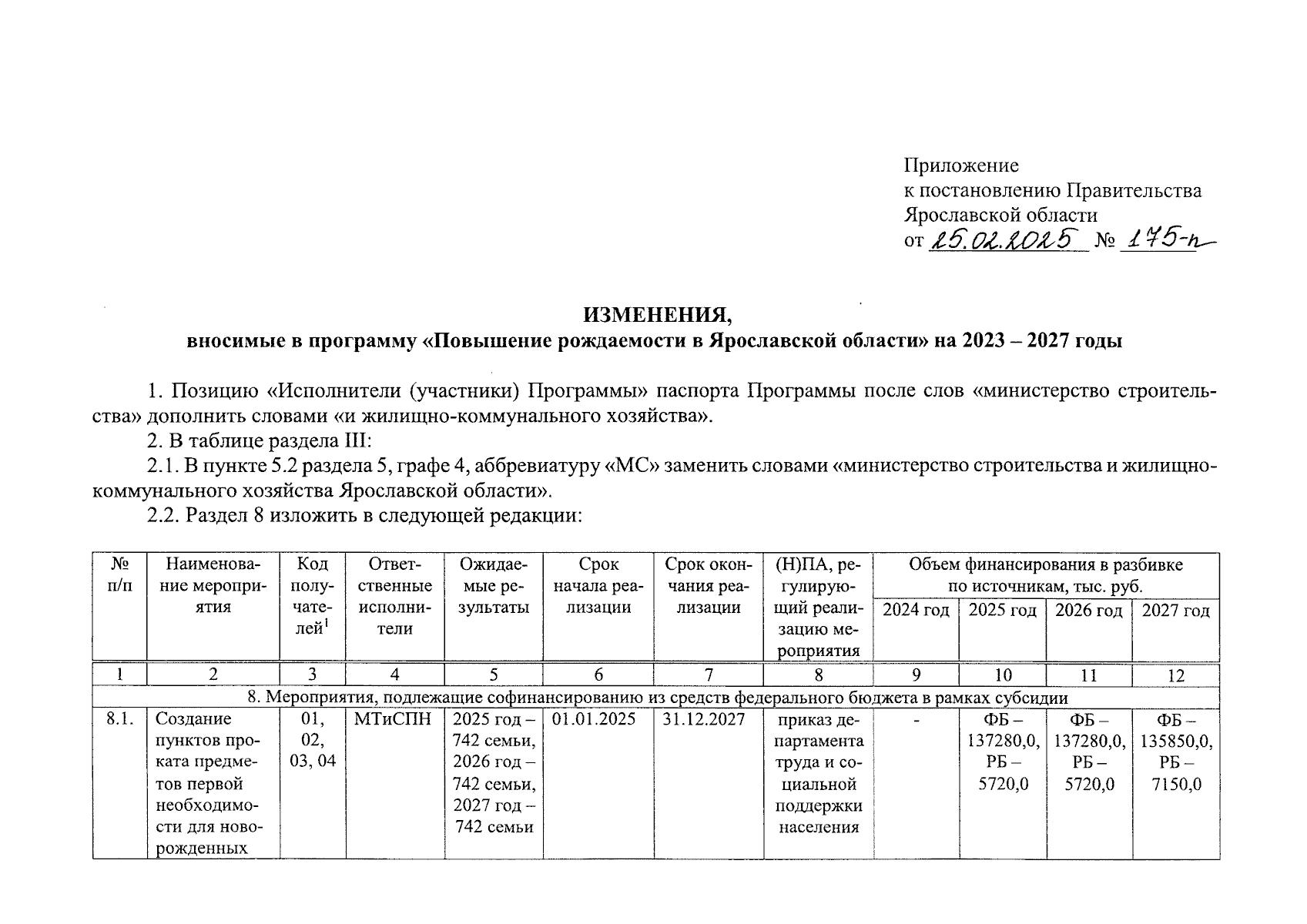 Приложение
к постановлению Правительства
Ярославской области
от 25.02.2025 № 175-п

ИЗМЕНЕНИЯ,
вносимые в программу «Повышение рождаемости в Ярославской области» на 2023 – 2027 годы

1. Позицию «Исполнители (участники) Программы» паспорта Программы после слов «министерство строительства» дополнить словами «и жилищно-коммунального хозяйства».

2. В таблице раздела III:

2.1. В пункте 5.2 раздела 5, графе 4, аббревиатуру «МС» заменить словами «министерство строительства и жилищно-коммунального хозяйства Ярославской области».

2.2. Раздел 8 изложить в следующей редакции:

| № п/п | Наименование мероприятия | Код получателей$^1$ | Ответственные исполнители | Ожидаемые результаты | Срок начала реализации | Срок окончания реализации | (Н)ПА, регулирующий реализацию мероприятия | Объем финансирования в разбивке по источникам, тыс. руб. 2024 год | 2025 год | 2026 год | 2027 год |
|---|---|---|---|---|---|---|---|---|---|---|---|
| 1 | 2 | 3 | 4 | 5 | 6 | 7 | 8 | 9 | 10 | 11 | 12 |
| 8. Мероприятия, подлежащие софинансированию из средств федерального бюджета в рамках субсидии | | | | | | | | | | | |
| 8.1. | Создание пунктов проката предметов первой необходимости для новорожденных | 01, 02, 03, 04 | МТиСПН | 2025 год – 742 семьи, 2026 год – 742 семьи, 2027 год – 742 семьи | 01.01.2025 | 31.12.2027 | приказ департамента труда и социальной поддержки населения | - | ФБ – 137280,0, РБ – 5720,0 | ФБ – 137280,0, РБ – 5720,0 | ФБ – 135850,0, РБ – 7150,0 |